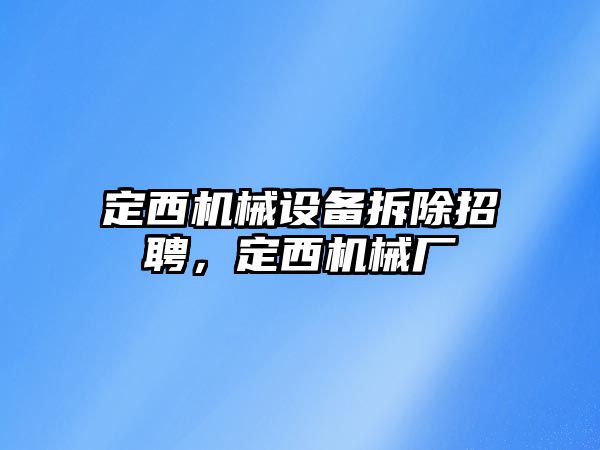 定西机械设备拆除招聘，定西机械厂